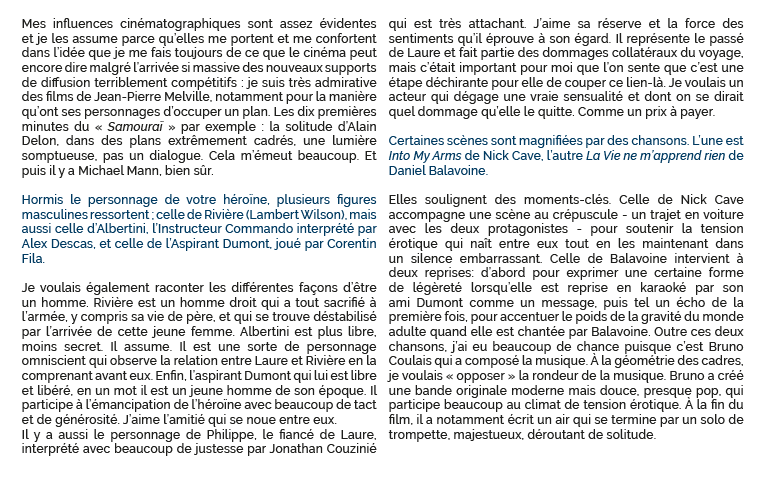 Mes influences cinématographiques sont assez évidentes et je les assume parce qu'elles me portent et me confortent dans l'idée que je me fais toujours de ce que le cinéma peut encore dire malgré l'arrivée si massive des nouveaux supports de diffusion terriblement compétitifs : je suis très admirative des films de Jean-Pierre Melville, notamment pour la manière qu'ont ses personnages d'occuper un plan. Les dix premières minutes du « Samouraï » par exemple : la solitude d'Alain Delon, dans des plans extrêmement cadrés, une lumière somptueuse, pas un dialogue. Cela m'émeut beaucoup. Et puis il y a Michael Mann, bien sûr.

Hormis le personnage de votre héroïne, plusieurs figures masculines ressortent ; celle de Rivière (Lambert Wilson), mais aussi celle d'Albertini, l'Instructeur Commando interprété par Alex Descas, et celle de l'Aspirant Dumont, joué par Corentin Fila.

Je voulais également raconter les différentes façons d'être un homme. Rivière est un homme droit qui a tout sacrifié à l'armée, y compris sa vie de père, et qui se trouve déstabilisé par l'arrivée de cette jeune femme. Albertini est plus libre, moins secret. Il assume. Il est une sorte de personnage omniscient qui observe la relation entre Laure et Rivière en la comprenant avant eux. Enfin, l'aspirant Dumont qui lui est libre et libéré, en un mot il est un jeune homme de son époque. Il participe à l'émancipation de l'héroïne avec beaucoup de tact et de générosité. J'aime l'amitié qui se noue entre eux.
Il y a aussi le personnage de Philippe, le fiancé de Laure, interprété avec beaucoup de justesse par Jonathan Couzinié qui est très attachant. J'aime sa réserve et la force des sentiments qu'il éprouve à son égard. Il représente le passé de Laure et fait partie des dommages collatéraux du voyage, mais c'était important pour moi que l'on sente que c'est une étape déchirante pour elle de couper ce lien-là. Je voulais un acteur qui dégage une vraie sensualité et dont on se dirait quel dommage qu'elle le quitte. Comme un prix à payer.

Certaines scènes sont magnifiées par des chansons. L'une est Into My Arms de Nick Cave, l'autre La Vie ne m'apprend rien de Daniel Balavoine.

Elles soulignent des moments-clés. Celle de Nick Cave accompagne une scène au crépuscule - un trajet en voiture avec les deux protagonistes - pour soutenir la tension érotique qui naît entre eux tout en les maintenant dans un silence embarrassant. Celle de Balavoine intervient à deux reprises: d'abord pour exprimer une certaine forme de légèreté lorsqu'elle est reprise en karaoké par son ami Dumont comme un message, puis tel un écho de la première fois, pour accentuer le poids de la gravité du monde adulte quand elle est chantée par Balavoine. Outre ces deux chansons, j'ai eu beaucoup de chance puisque c'est Bruno Coulais qui a composé la musique. À la géométrie des cadres, je voulais « opposer » la rondeur de la musique. Bruno a créé une bande originale moderne mais douce, presque pop, qui participe beaucoup au climat de tension érotique. À la fin du film, il a notamment écrit un air qui se termine par un solo de trompette, majestueux, déroutant de solitude.